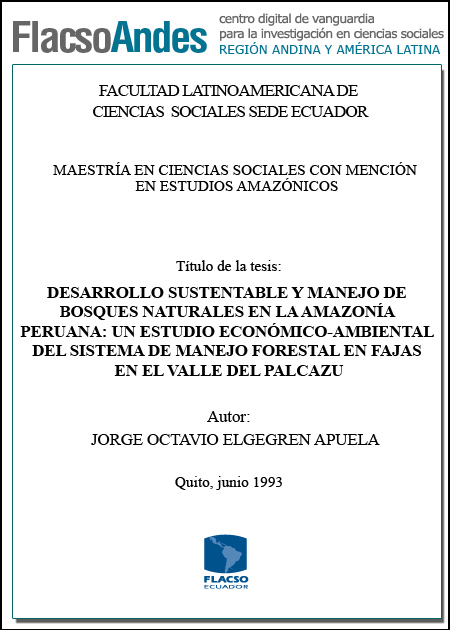 FlacsoAndes centro digital de vanguardia para la investigación en ciencias sociales REGIÓN ANDINA Y AMÉRICA LATINA

FACULTAD LATINOAMERICANA DE CIENCIAS SOCIALES SEDE ECUADOR

MAESTRÍA EN CIENCIAS SOCIALES CON MENCIÓN EN ESTUDIOS AMAZÓNICOS

Título de la tesis:

DESARROLLO SUSTENTABLE Y MANEJO DE BOSQUES NATURALES EN LA AMAZONÍA PERUANA: UN ESTUDIO ECONÓMICO-AMBIENTAL DEL SISTEMA DE MANEJO FORESTAL EN FAJAS EN EL VALLE DEL PALCAZU

Autor:
JORGE OCTAVIO ELGEGREN APUELA

Quito, junio 1993

FLACSO
ECUADOR